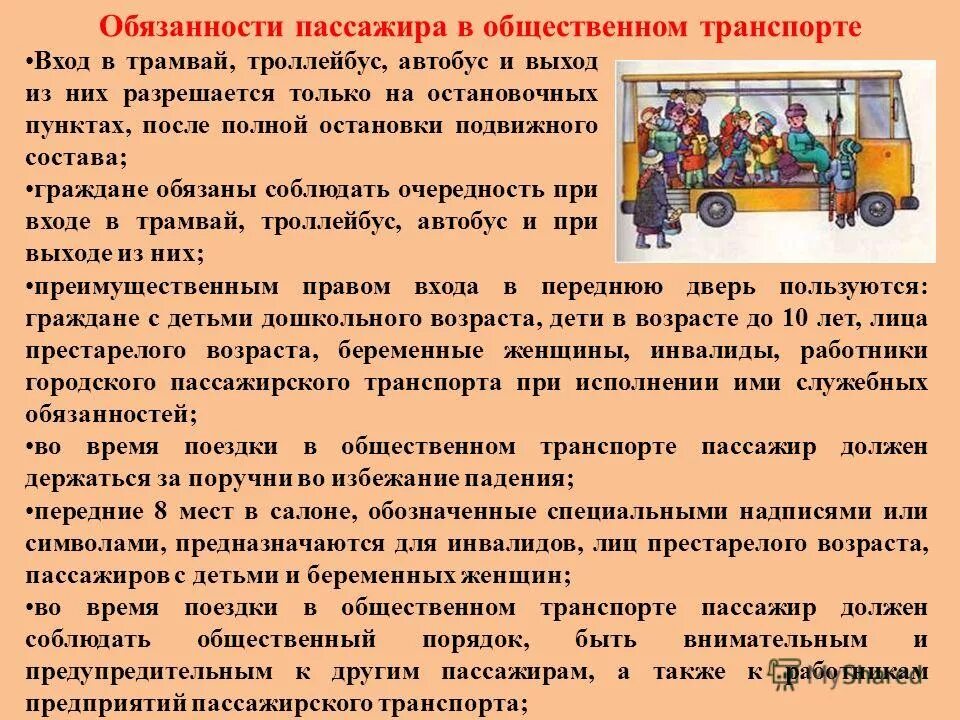 Обязанности пассажира в общественном транспорте

•Вход в трамвай, троллейбус, автобус и выход из них разрешается только на остановочных пунктах, после полной остановки подвижного состава;

•граждане обязаны соблюдать очередность при входе в трамвай, троллейбус, автобус и при выходе из них;

•преимущественным правом входа в переднюю дверь пользуются: граждане с детьми дошкольного возраста, дети в возрасте до 10 лет, лица престарелого возраста, беременные женщины, инвалиды, работники городского пассажирского транспорта при исполнении ими служебных обязанностей;

•во время поездки в общественном транспорте пассажир должен держаться за поручни во избежание падения;

•передние 8 мест в салоне, обозначенные специальными надписями или символами, предназначаются для инвалидов, лиц престарелого возраста, пассажиров с детьми и беременных женщин;

•во время поездки в общественном транспорте пассажир должен соблюдать общественный порядок, быть внимательным и предупредительным к другим пассажирам, а также к работникам предприятий пассажирского транспорта;

MyShared